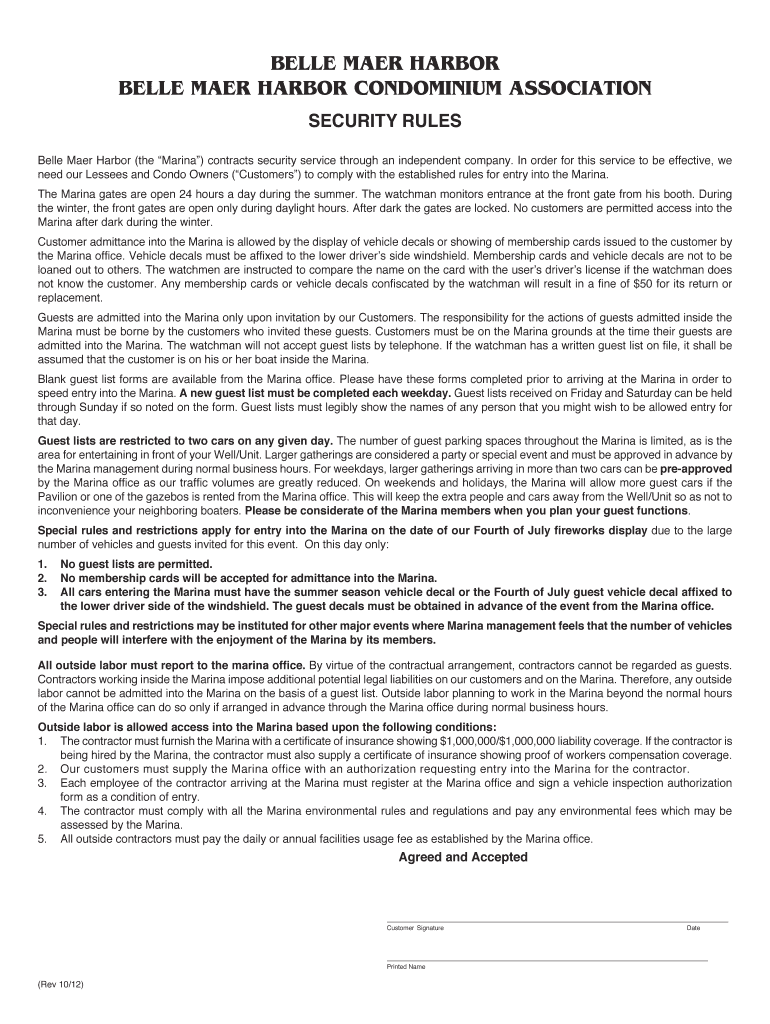 BELLE MAER HARBOR
BELLE MAER HARBOR CONDOMINIUM ASSOCIATION

SECURITY RULES

Belle Maer Harbor (the "Marina") contracts security service through an independent company. In order for this service to be effective, we need our Lessees and Condo Owners ("Customers") to comply with the established rules for entry into the Marina.

The Marina gates are open 24 hours a day during the summer. The watchman monitors entrance at the front gate from his booth. During the winter, the front gates are open only during daylight hours. After dark the gates are locked. No customers are permitted access into the Marina after dark during the winter.

Customer admittance into the Marina is allowed by the display of vehicle decals or showing of membership cards issued to the customer by the Marina office. Vehicle decals must be affixed to the lower driver's side windshield. Membership cards and vehicle decals are not to be loaned out to others. The watchmen are instructed to compare the name on the card with the user's driver's license if the watchman does not know the customer. Any membership cards or vehicle decals confiscated by the watchman will result in a fine of $50 for its return or replacement.

Guests are admitted into the Marina only upon invitation by our Customers. The responsibility for the actions of guests admitted inside the Marina must be borne by the customers who invited these guests. Customers must be on the Marina grounds at the time their guests are admitted into the Marina. The watchman will not accept guest lists by telephone. If the watchman has a written guest list on file, it shall be assumed that the customer is on his or her boat inside the Marina.

Blank guest list forms are available from the Marina office. Please have these forms completed prior to arriving at the Marina in order to speed entry into the Marina. A new guest list must be completed each weekday. Guest lists received on Friday and Saturday can be held through Sunday if so noted on the form. Guest lists must legibly show the names of any person that you might wish to be allowed entry for that day.

Guest lists are restricted to two cars on any given day. The number of guest parking spaces throughout the Marina is limited, as is the area for entertaining in front of your Well/Unit. Larger gatherings are considered a party or special event and must be approved in advance by the Marina management during normal business hours. For weekdays, larger gatherings arriving in more than two cars can be pre-approved by the Marina office as our traffic volumes are greatly reduced. On weekends and holidays, the Marina will allow more guest cars if the Pavilion or one of the gazebos is rented from the Marina office. This will keep the extra people and cars away from the Well/Unit so as not to inconvenience your neighboring boaters. Please be considerate of the Marina members when you plan your guest functions.

Special rules and restrictions apply for entry into the Marina on the date of our Fourth of July fireworks display due to the large number of vehicles and guests invited for this event. On this day only:

1. No guest lists are permitted.
2. No membership cards will be accepted for admittance into the Marina.
3. All cars entering the Marina must have the summer season vehicle decal or the Fourth of July guest vehicle decal affixed to the lower driver side of the windshield. The guest decals must be obtained in advance of the event from the Marina office.

Special rules and restrictions may be instituted for other major events where Marina management feels that the number of vehicles and people will interfere with the enjoyment of the Marina by its members.

All outside labor must report to the marina office. By virtue of the contractual arrangement, contractors cannot be regarded as guests. Contractors working inside the Marina impose additional potential legal liabilities on our customers and on the Marina. Therefore, any outside labor cannot be admitted into the Marina on the basis of a guest list. Outside labor planning to work in the Marina beyond the normal hours of the Marina office can do so only if arranged in advance through the Marina office during normal business hours.

Outside labor is allowed access into the Marina based upon the following conditions:
1. The contractor must furnish the Marina with a certificate of insurance showing $1,000,000/$1,000,000 liability coverage. If the contractor is being hired by the Marina, the contractor must also supply a certificate of insurance showing proof of workers compensation coverage.
2. Our customers must supply the Marina office with an authorization requesting entry into the Marina for the contractor.
3. Each employee of the contractor arriving at the Marina must register at the Marina office and sign a vehicle inspection authorization form as a condition of entry.
4. The contractor must comply with all the Marina environmental rules and regulations and pay any environmental fees which may be assessed by the Marina.
5. All outside contractors must pay the daily or annual facilities usage fee as established by the Marina office.

Agreed and Accepted

Customer Signature Date

Printed Name

(Rev 10/12)